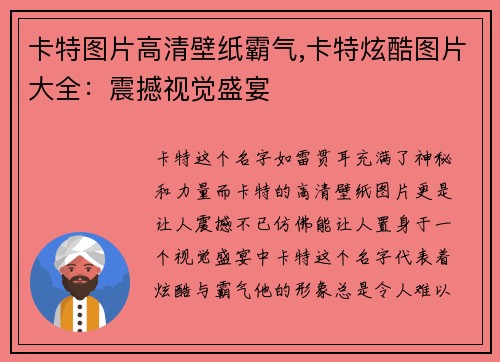 卡特图片高清壁纸霸气,卡特炫酷图片大全：震撼视觉盛宴

卡特这个名字如雷贯耳充满了神秘和力量而卡特的高清壁纸图片更是让人震撼不已仿佛能让人置身于一个视觉盛宴中卡特这个名字代表着炫酷与霸气他的形象总是令人难以